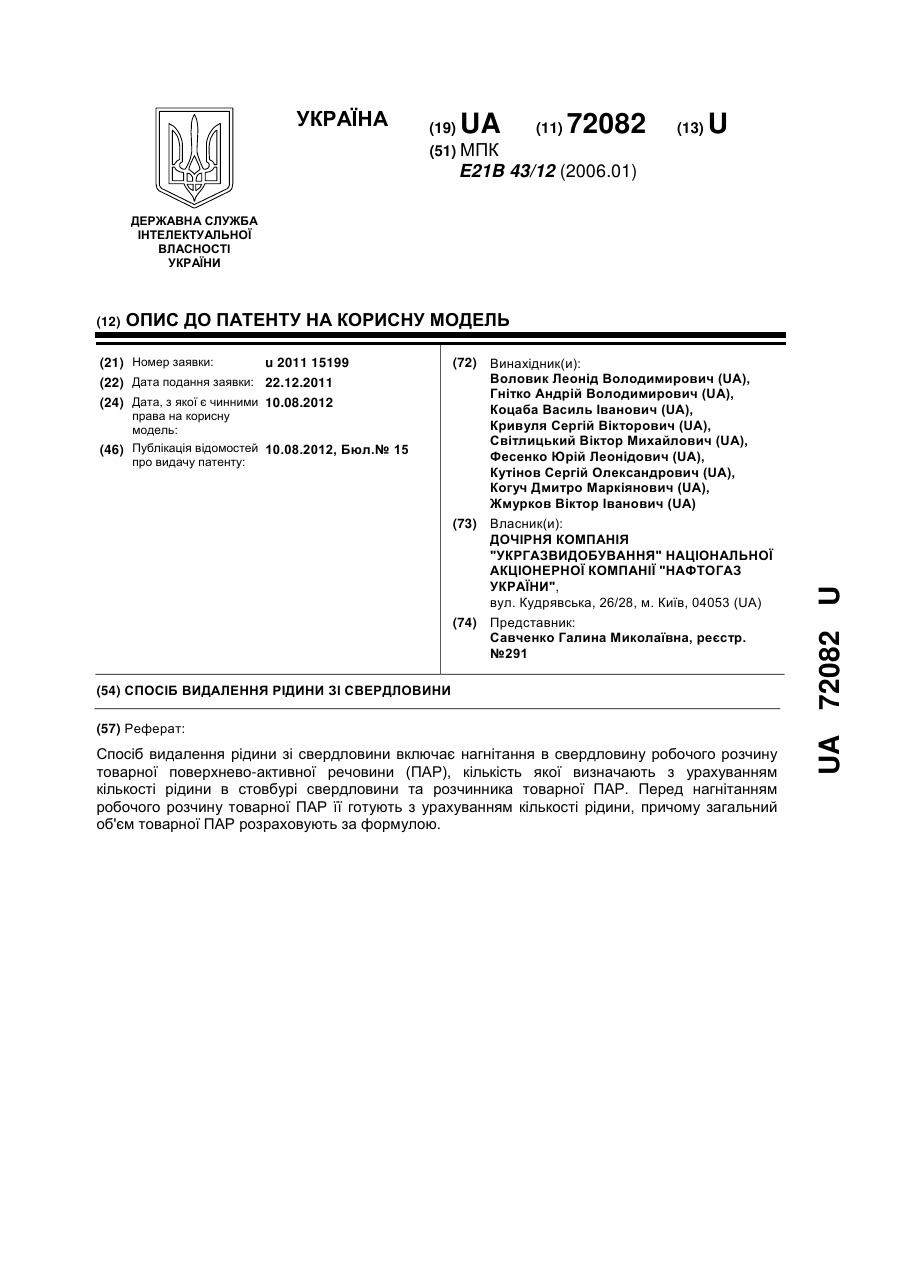 УКРАЇНА

(19) UA (11) 72082 (13) U

(51) МПК
E21B 43/12 (2006.01)

ДЕРЖАВНА СЛУЖБА ІНТЕЛЕКТУАЛЬНОЇ ВЛАСНОСТІ УКРАЇНИ

(12) ОПИС ДО ПАТЕНТУ НА КОРИСНУ МОДЕЛЬ

(21) Номер заявки: u 2011 15199
(22) Дата подання заявки: 22.12.2011
(24) Дата, з якої є чинними права на корисну модель: 10.08.2012
(46) Публікація відомостей про видачу патенту: 10.08.2012, Бюл.№ 15

(72) Винахідник(и):
Воловик Леонід Володимирович (UA), Гнітко Андрій Володимирович (UA), Коцаба Василь Іванович (UA), Кривуля Сергій Вікторович (UA), Світлицький Віктор Михайлович (UA), Фесенко Юрій Леонідович (UA), Кутінов Сергій Олександрович (UA), Когуч Дмитро Маркіянович (UA), Жмурков Віктор Іванович (UA)

(73) Власник(и):
ДОЧІРНЯ КОМПАНІЯ "УКРГАЗВИДОБУВАННЯ" НАЦІОНАЛЬНОЇ АКЦІОНЕРНОЇ КОМПАНІЇ "НАФТОГАЗ УКРАЇНИ",
вул. Кудрявська, 26/28, м. Київ, 04053 (UA)

(74) Представник:
Савченко Галина Миколаївна, реєстр. №291

(54) СПОСІБ ВИДАЛЕННЯ РІДИНИ ЗІ СВЕРДЛОВИНИ

(57) Реферат:

Спосіб видалення рідини зі свердловини включає нагнітання в свердловину робочого розчину товарної поверхнево-активної речовини (ПАР), кількість якої визначають з урахуванням кількості рідини в стовбурі свердловини та розчинника товарної ПАР. Перед нагнітанням робочого розчину товарної ПАР її готують з урахуванням кількості рідини, причому загальний об'єм товарної ПАР розраховують за формулою.

UA 72082 U